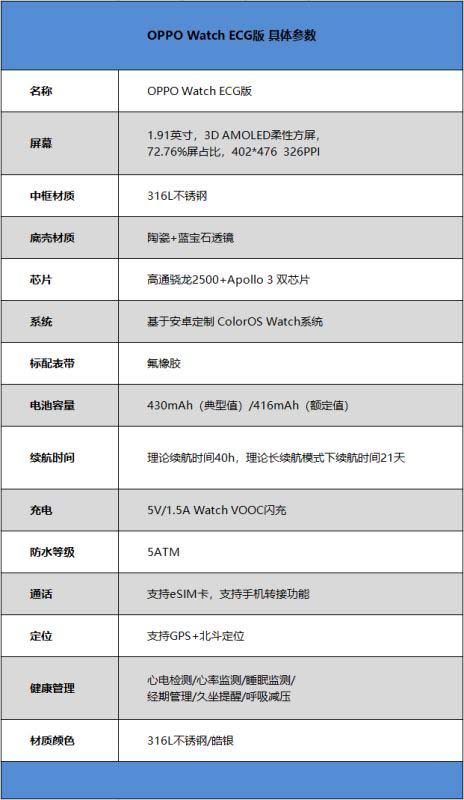 | OPPO Watch ECG版 具体参数 | |
|---|---|
| 名称 | OPPO Watch ECG版 |
| 屏幕 | 1.91英寸，3D AMOLED柔性方屏，72.76%屏占比，402*476 326PPI |
| 中框材质 | 316L不锈钢 |
| 底壳材质 | 陶瓷+蓝宝石透镜 |
| 芯片 | 高通骁龙2500+Apollo 3 双芯片 |
| 系统 | 基于安卓定制 ColorOS Watch系统 |
| 标配表带 | 氟橡胶 |
| 电池容量 | 430mAh（典型值）/416mAh（额定值） |
| 续航时间 | 理论续航时间40h，理论长续航模式下续航时间21天 |
| 充电 | 5V/1.5A Watch VOOC闪充 |
| 防水等级 | 5ATM |
| 通话 | 支持eSIM卡，支持手机转接功能 |
| 定位 | 支持GPS+北斗定位 |
| 健康管理 | 心电检测/心率监测/睡眠监测/经期管理/久坐提醒/呼吸减压 |
| 材质颜色 | 316L不锈钢/皓银 |